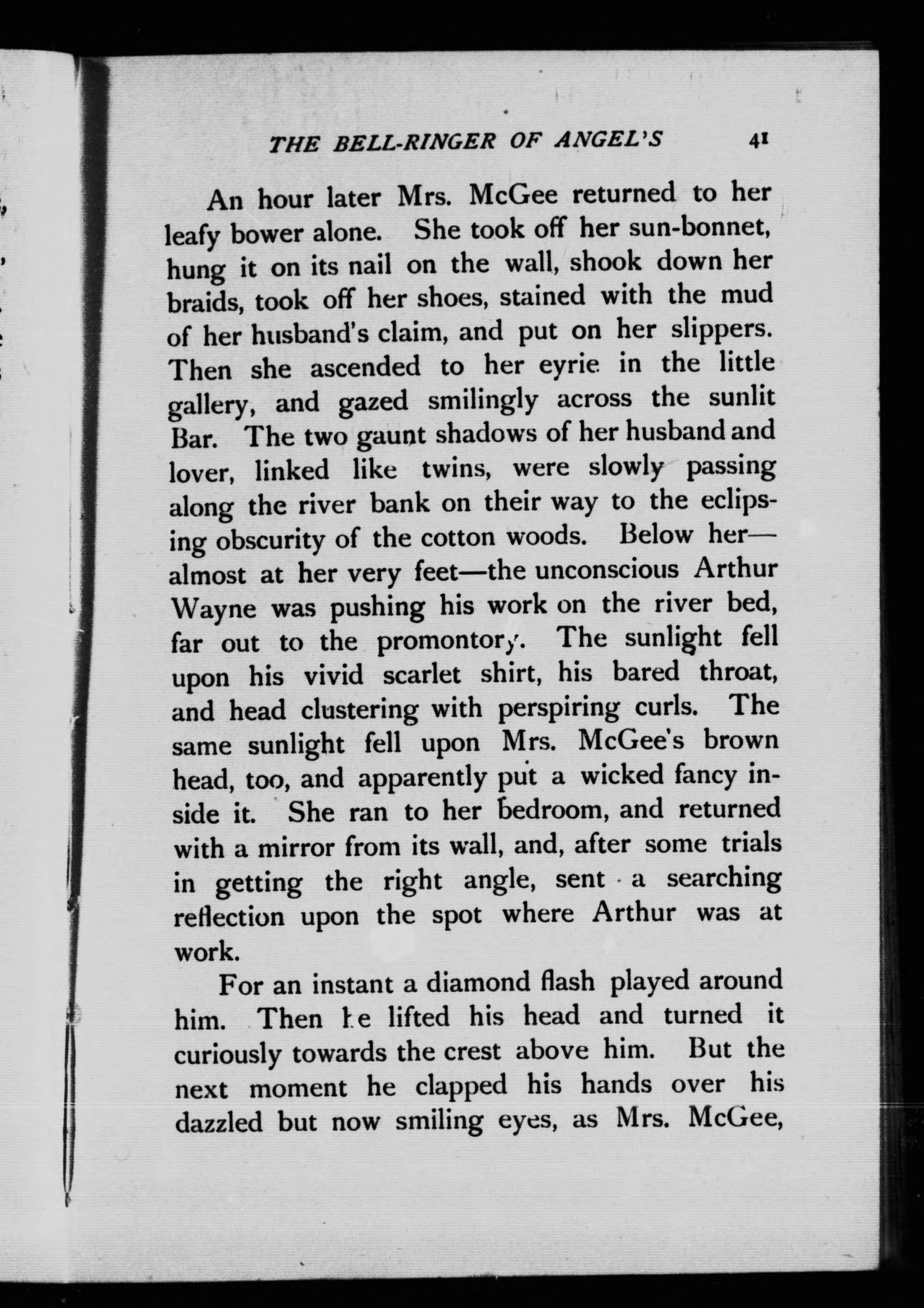 THE BELL-RINGER OF ANGEL'S 41

An hour later Mrs. McGee returned to her leafy bower alone. She took off her sun-bonnet, hung it on its nail on the wall, shook down her braids, took off her shoes, stained with the mud of her husband's claim, and put on her slippers. Then she ascended to her eyrie in the little gallery, and gazed smilingly across the sunlit Bar. The two gaunt shadows of her husband and lover, linked like twins, were slowly passing along the river bank on their way to the eclipsing obscurity of the cotton woods. Below her—almost at her very feet—the unconscious Arthur Wayne was pushing his work on the river bed, far out to the promontory. The sunlight fell upon his vivid scarlet shirt, his bared throat, and head clustering with perspiring curls. The same sunlight fell upon Mrs. McGee's brown head, too, and apparently put a wicked fancy inside it. She ran to her bedroom, and returned with a mirror from its wall, and, after some trials in getting the right angle, sent a searching reflection upon the spot where Arthur was at work.

For an instant a diamond flash played around him. Then he lifted his head and turned it curiously towards the crest above him. But the next moment he clapped his hands over his dazzled but now smiling eyes, as Mrs. McGee,